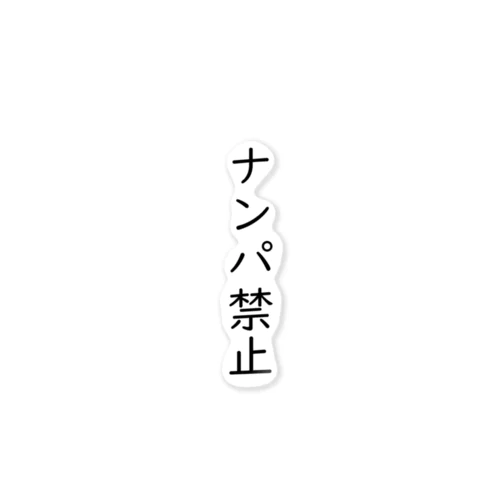 ナンパ禁止